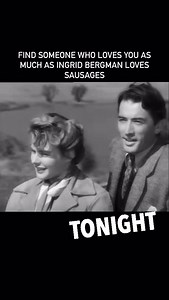 FIND SOMEONE WHO LOVES YOU AS MUCH AS INGRID BERGMAN LOVES SAUSAGES

TONIGHT